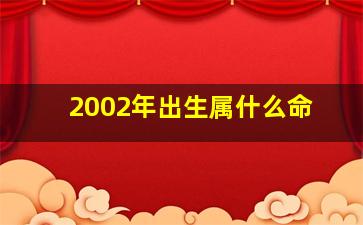 2002年出生属什么命